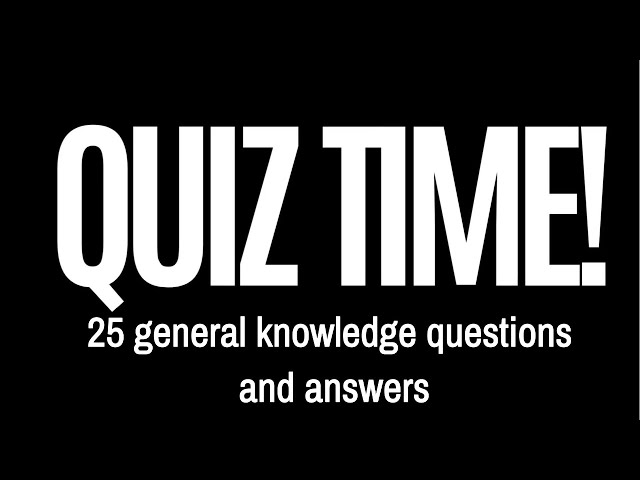 QUIZ TIME!

25 general knowledge questions and answers